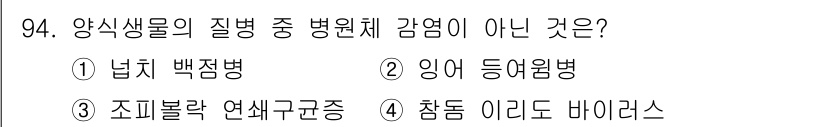 94. 양식생물의 질병 중 병원체 감염이 아닌 것은?

① 넙치 백점병 ② 잉어 등여윔병

③ 조피볼락 연쇄구균증 ④ 참돔 이리도 바이러스